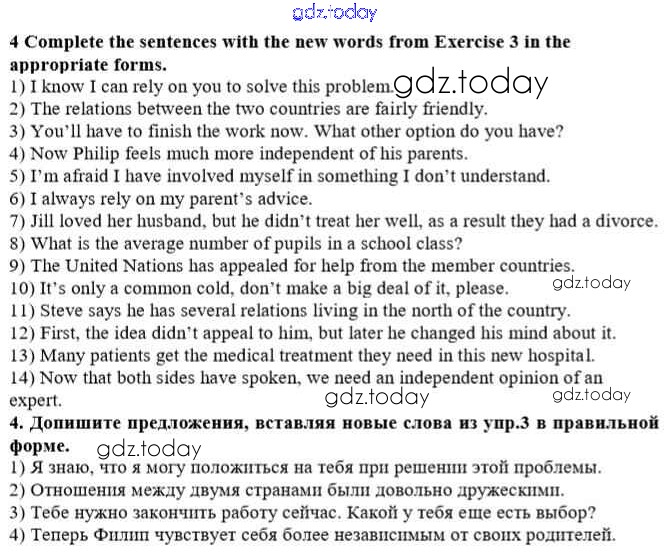 gdz.today

4 Complete the sentences with the new words from Exercise 3 in the appropriate forms.
1) I know I can rely on you to solve this problem. gdz.today
2) The relations between the two countries are fairly friendly.
3) You'll have to finish the work now. What other option do you have?
4) Now Philip feels much more independent of his parents.
5) I'm afraid I have involved myself in something I don't understand.
6) I always rely on my parent's advice.
7) Jill loved her husband, but he didn't treat her well, as a result they had a divorce.
8) What is the average number of pupils in a school class?
9) The United Nations has appealed for help from the member countries.
10) It's only a common cold, don't make a big deal of it, please. gdz.today
11) Steve says he has several relations living in the north of the country.
12) First, the idea didn't appeal to him, but later he changed his mind about it.
13) Many patients get the medical treatment they need in this new hospital.
14) Now that both sides have spoken, we need an independent opinion of an expert. gdz.today gdz.today

4. Допишите предложения, вставляя новые слова из упр.3 в правильной форме. gdz.today
1) Я знаю, что я могу положиться на тебя при решении этой проблемы.
2) Отношения между двумя странами были довольно дружескими.
3) Тебе нужно закончить работу сейчас. Какой у тебя еще есть выбор?
4) Теперь Филип чувствует себя более независимым от своих родителей.